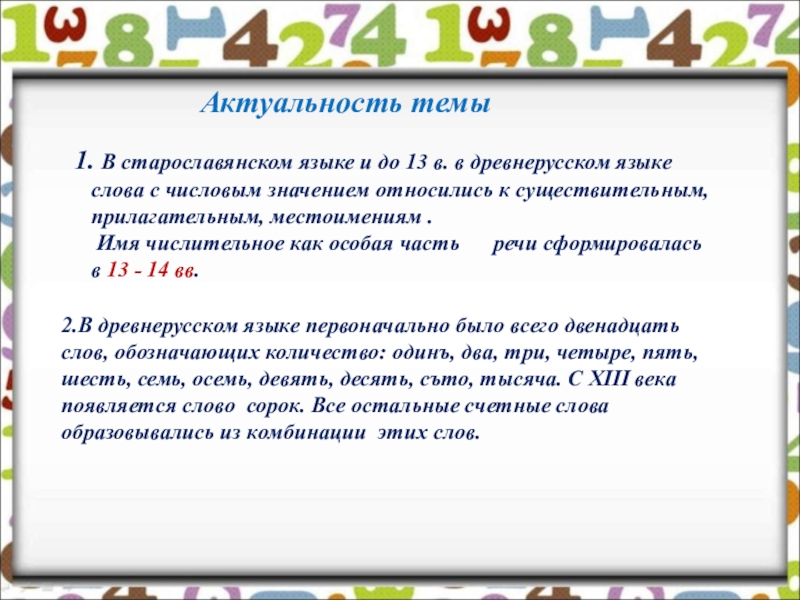 Актуальность темы

1. В старославянском языке и до 13 в. в древнерусском языке слова с числовым значением относились к существительным, прилагательным, местоимениям . Имя числительное как особая часть речи сформировалась в 13 - 14 вв.

2.В древнерусском языке первоначально было всего двенадцать слов, обозначающих количество: одинъ, два, три, четыре, пять, шесть, семь, осемь, девять, десять, съто, тысяча. С XIII века появляется слово сорок. Все остальные счетные слова образовывались из комбинации этих слов.